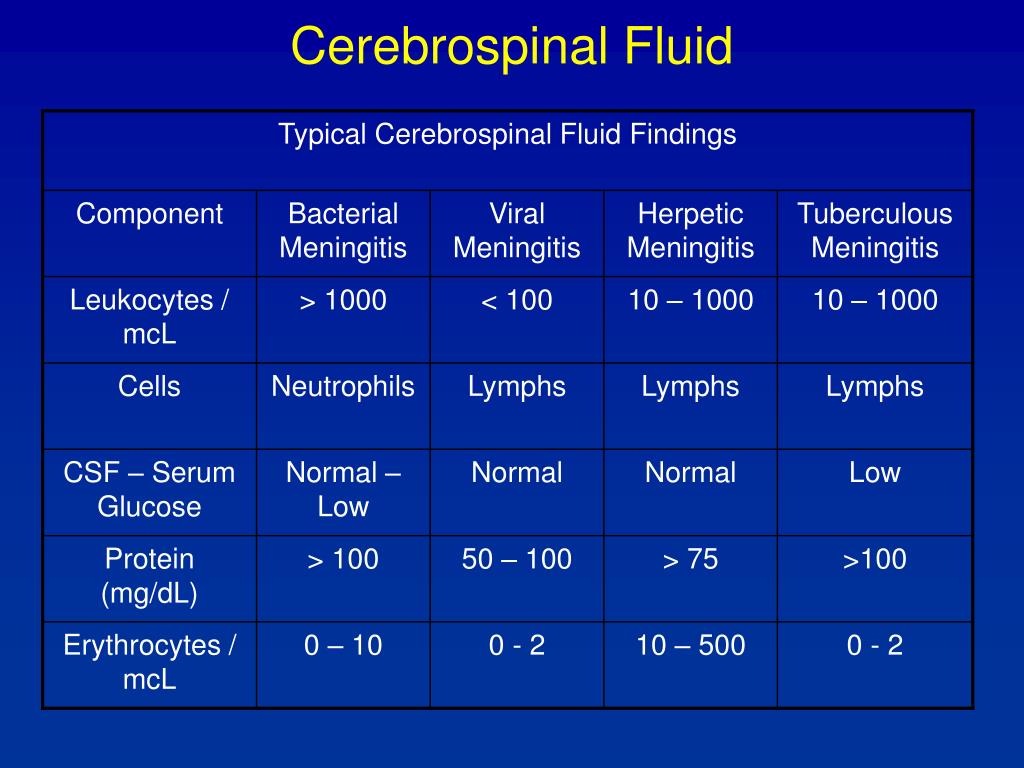 Cerebrospinal Fluid

Typical Cerebrospinal Fluid Findings

| Component | Bacterial Meningitis | Viral Meningitis | Herpetic Meningitis | Tuberculous Meningitis |
|---|---|---|---|---|
| Leukocytes / mcL | > 1000 | < 100 | 10 – 1000 | 10 – 1000 |
| Cells | Neutrophils | Lymphs | Lymphs | Lymphs |
| CSF – Serum Glucose | Normal – Low | Normal | Normal | Low |
| Protein (mg/dL) | > 100 | 50 – 100 | > 75 | >100 |
| Erythrocytes / mcL | 0 – 10 | 0 - 2 | 10 – 500 | 0 - 2 |